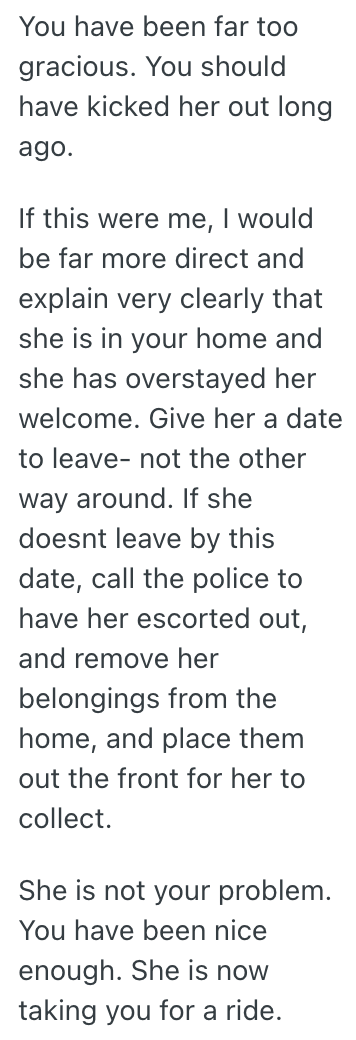 You have been far too gracious. You should have kicked her out long ago.

If this were me, I would be far more direct and explain very clearly that she is in your home and she has overstayed her welcome. Give her a date to leave- not the other way around. If she doesnt leave by this date, call the police to have her escorted out, and remove her belongings from the home, and place them out the front for her to collect.

She is not your problem. You have been nice enough. She is now taking you for a ride.